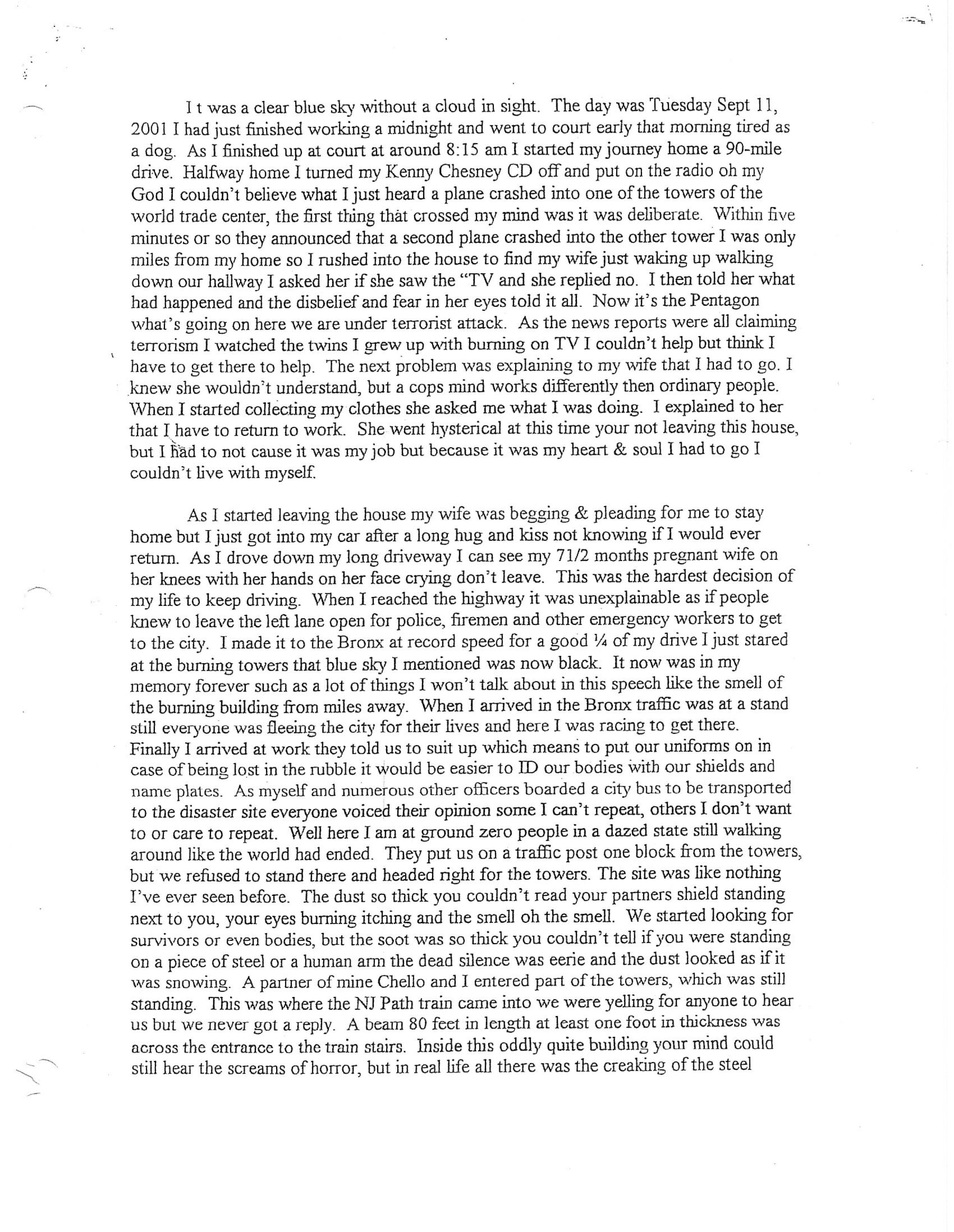 I t was a clear blue sky without a cloud in sight. The day was Tuesday Sept 11, 2001 I had just finished working a midnight and went to court early that morning tired as a dog. As I finished up at court at around 8:15 am I started my journey home a 90-mile drive. Halfway home I turned my Kenny Chesney CD off and put on the radio oh my God I couldn't believe what I just heard a plane crashed into one of the towers of the world trade center, the first thing that crossed my mind was it was deliberate. Within five minutes or so they announced that a second plane crashed into the other tower I was only miles from my home so I rushed into the house to find my wife just waking up walking down our hallway I asked her if she saw the "TV and she replied no. I then told her what had happened and the disbelief and fear in her eyes told it all. Now it's the Pentagon what's going on here we are under terrorist attack. As the news reports were all claiming terrorism I watched the twins I grew up with burning on TV I couldn't help but think I have to get there to help. The next problem was explaining to my wife that I had to go. I knew she wouldn't understand, but a cops mind works differently then ordinary people. When I started collecting my clothes she asked me what I was doing. I explained to her that I have to return to work. She went hysterical at this time your not leaving this house, but I had to not cause it was my job but because it was my heart & soul I had to go I couldn't live with myself.

As I started leaving the house my wife was begging & pleading for me to stay home but I just got into my car after a long hug and kiss not knowing if I would ever return. As I drove down my long driveway I can see my 71/2 months pregnant wife on her knees with her hands on her face crying don't leave. This was the hardest decision of my life to keep driving. When I reached the highway it was unexplainable as if people knew to leave the left lane open for police, firemen and other emergency workers to get to the city. I made it to the Bronx at record speed for a good ¼ of my drive I just stared at the burning towers that blue sky I mentioned was now black. It now was in my memory forever such as a lot of things I won't talk about in this speech like the smell of the burning building from miles away. When I arrived in the Bronx traffic was at a stand still everyone was fleeing the city for their lives and here I was racing to get there. Finally I arrived at work they told us to suit up which means to put our uniforms on in case of being lost in the rubble it would be easier to ID our bodies with our shields and name plates. As myself and numerous other officers boarded a city bus to be transported to the disaster site everyone voiced their opinion some I can't repeat, others I don't want to or care to repeat. Well here I am at ground zero people in a dazed state still walking around like the world had ended. They put us on a traffic post one block from the towers, but we refused to stand there and headed right for the towers. The site was like nothing I've ever seen before. The dust so thick you couldn't read your partners shield standing next to you, your eyes burning itching and the smell oh the smell. We started looking for survivors or even bodies, but the soot was so thick you couldn't tell if you were standing on a piece of steel or a human arm the dead silence was eerie and the dust looked as if it was snowing. A partner of mine Chello and I entered part of the towers, which was still standing. This was where the NJ Path train came into we were yelling for anyone to hear us but we never got a reply. A beam 80 feet in length at least one foot in thickness was across the entrance to the train stairs. Inside this oddly quite building your mind could still hear the screams of horror, but in real life all there was the creaking of the steel